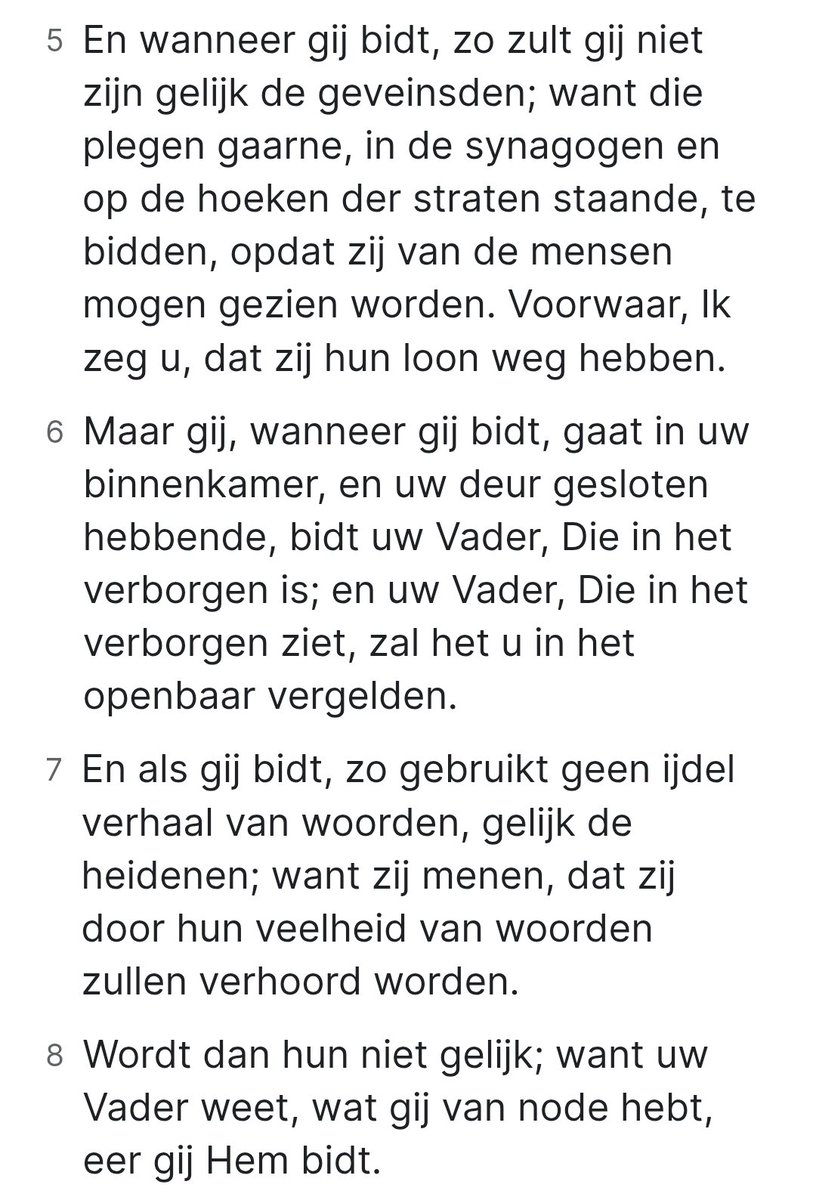 5 En wanneer gij bidt, zo zult gij niet zijn gelijk de geveinsden; want die plegen gaarne, in de synagogen en op de hoeken der straten staande, te bidden, opdat zij van de mensen mogen gezien worden. Voorwaar, Ik zeg u, dat zij hun loon weg hebben.

6 Maar gij, wanneer gij bidt, gaat in uw binnenkamer, en uw deur gesloten hebbende, bidt uw Vader, Die in het verborgen is; en uw Vader, Die in het verborgen ziet, zal het u in het openbaar vergelden.

7 En als gij bidt, zo gebruikt geen ijdel verhaal van woorden, gelijk de heidenen; want zij menen, dat zij door hun veelheid van woorden zullen verhoord worden.

8 Wordt dan hun niet gelijk; want uw Vader weet, wat gij van node hebt, eer gij Hem bidt.